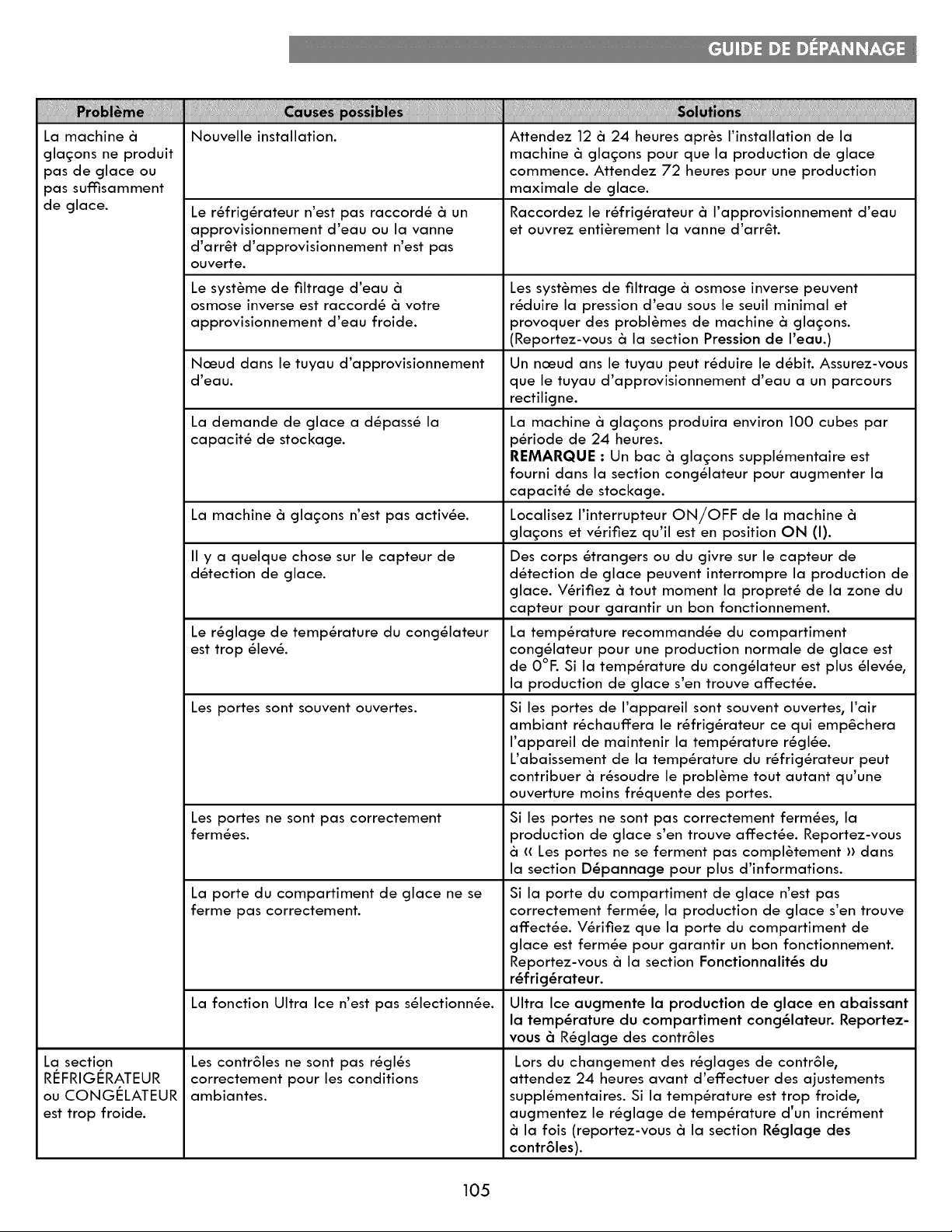 GUIDE DE DÉPANNAGE

| Problème | Causes possibles | Solutions |
|---|---|---|
| La machine à glaçons ne produit pas de glace ou pas suffisamment de glace. | Nouvelle installation. | Attendez 12 à 24 heures après l'installation de la machine à glaçons pour que la production de glace commence. Attendez 72 heures pour une production maximale de glace. |
| | Le réfrigérateur n'est pas raccordé à un approvisionnement d'eau ou la vanne d'arrêt d'approvisionnement n'est pas ouverte. | Raccordez le réfrigérateur à l'approvisionnement d'eau et ouvrez entièrement la vanne d'arrêt. |
| | Le système de filtrage d'eau à osmose inverse est raccordé à votre approvisionnement d'eau froide. | Les systèmes de filtrage à osmose inverse peuvent réduire la pression d'eau sous le seuil minimal et provoquer des problèmes de machine à glaçons. (Reportez-vous à la section Pression de l'eau.) |
| | Nœud dans le tuyau d'approvisionnement d'eau. | Un nœud ans le tuyau peut réduire le débit. Assurez-vous que le tuyau d'approvisionnement d'eau a un parcours rectiligne. |
| | La demande de glace a dépassé la capacité de stockage. | La machine à glaçons produira environ 100 cubes par période de 24 heures. REMARQUE : Un bac à glaçons supplémentaire est fourni dans la section congélateur pour augmenter la capacité de stockage. |
| | La machine à glaçons n'est pas activée. | Localisez l'interrupteur ON/OFF de la machine à glaçons et vérifiez qu'il est en position ON (I). |
| | Il y a quelque chose sur le capteur de détection de glace. | Des corps étrangers ou du givre sur le capteur de détection de glace peuvent interrompre la production de glace. Vérifiez à tout moment la propreté de la zone du capteur pour garantir un bon fonctionnement. |
| | Le réglage de température du congélateur est trop élevé. | La température recommandée du compartiment congélateur pour une production normale de glace est de 0°F. Si la température du congélateur est plus élevée, la production de glace s'en trouve affectée. |
| | Les portes sont souvent ouvertes. | Si les portes de l'appareil sont souvent ouvertes, l'air ambiant réchauffera le réfrigérateur ce qui empêchera l'appareil de maintenir la température réglée. L'abaissement de la température du réfrigérateur peut contribuer à résoudre le problème tout autant qu'une ouverture moins fréquente des portes. |
| | Les portes ne sont pas correctement fermées. | Si les portes ne sont pas correctement fermées, la production de glace s'en trouve affectée. Reportez-vous à « Les portes ne se ferment pas complètement » dans la section Dépannage pour plus d'informations. |
| | La porte du compartiment de glace ne se ferme pas correctement. | Si la porte du compartiment de glace n'est pas correctement fermée, la production de glace s'en trouve affectée. Vérifiez que la porte du compartiment de glace est fermée pour garantir un bon fonctionnement. Reportez-vous à la section Fonctionnalités du réfrigérateur. |
| | La fonction Ultra Ice n'est pas sélectionnée. | Ultra Ice augmente la production de glace en abaissant la température du compartiment congélateur. Reportez-vous à Réglage des contrôles |
| La section RÉFRIGÉRATEUR ou CONGÉLATEUR est trop froide. | Les contrôles ne sont pas réglés correctement pour les conditions ambiantes. | Lors du changement des réglages de contrôle, attendez 24 heures avant d'effectuer des ajustements supplémentaires. Si la température est trop froide, augmentez le réglage de température d'un incrément à la fois (reportez-vous à la section Réglage des contrôles). |

105